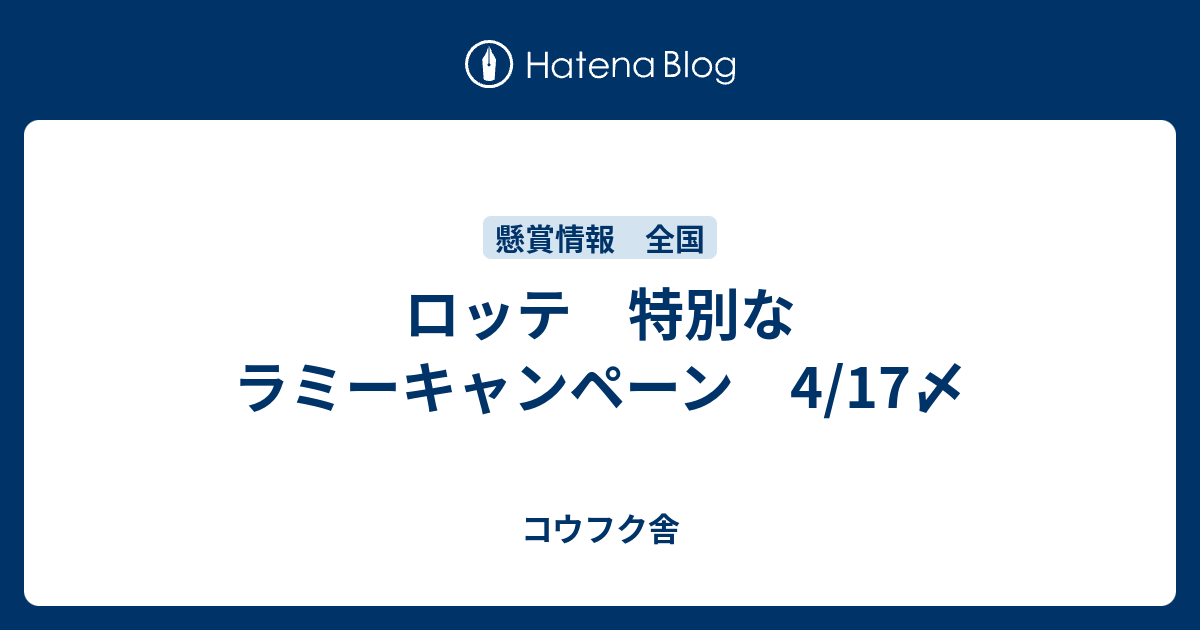 Hatena Blog

懸賞情報　全国

ロッテ　特別な ラミーキャンペーン　4/17〆

コウフク舎